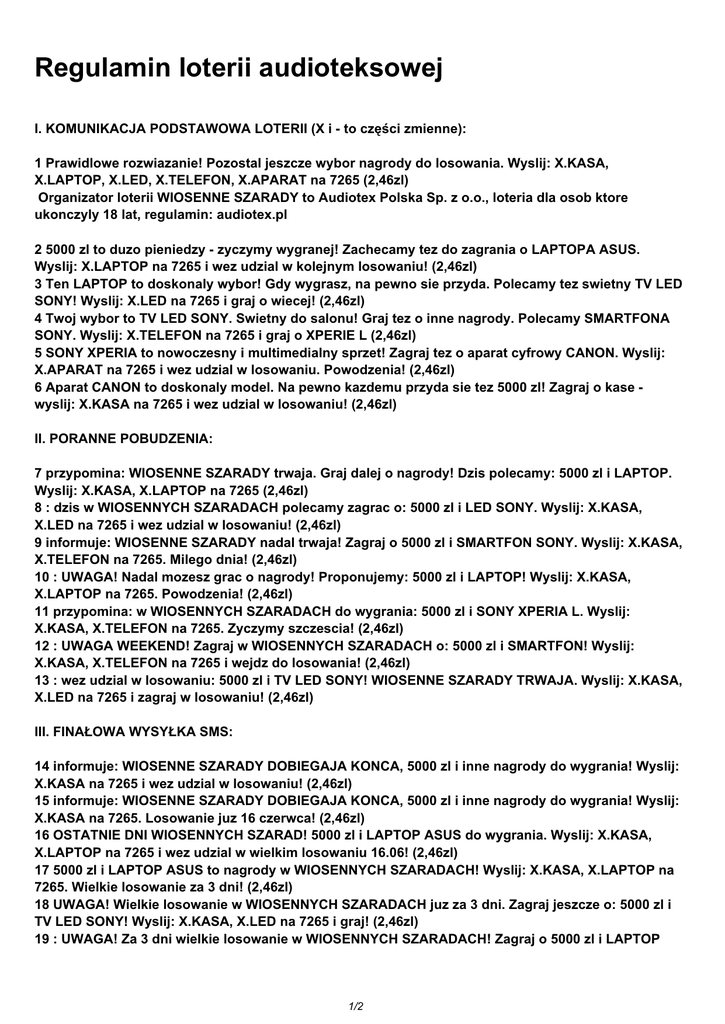 Regulamin loterii audioteksowej

I. KOMUNIKACJA PODSTAWOWA LOTERII (X i - to części zmienne):

1 Prawidlowe rozwiazanie! Pozostal jeszcze wybor nagrody do losowania. Wyslij: X.KASA, X.LAPTOP, X.LED, X.TELEFON, X.APARAT na 7265 (2,46zl)
Organizator loterii WIOSENNE SZARADY to Audiotex Polska Sp. z o.o., loteria dla osob ktore ukonczyly 18 lat, regulamin: audiotex.pl

2 5000 zl to duzo pieniedzy - zyczymy wygranej! Zachecamy tez do zagrania o LAPTOPA ASUS. Wyslij: X.LAPTOP na 7265 i wez udzial w kolejnym losowaniu! (2,46zl)
3 Ten LAPTOP to doskonaly wybor! Gdy wygrasz, na pewno sie przyda. Polecamy tez swietny TV LED SONY! Wyslij: X.LED na 7265 i graj o wiecej! (2,46zl)
4 Twoj wybor to TV LED SONY. Swietny do salonu! Graj tez o inne nagrody. Polecamy SMARTFONA SONY. Wyslij: X.TELEFON na 7265 i graj o XPERIE L (2,46zl)
5 SONY XPERIA to nowoczesny i multimedialny sprzet! Zagraj tez o aparat cyfrowy CANON. Wyslij: X.APARAT na 7265 i wez udzial w losowaniu. Powodzenia! (2,46zl)
6 Aparat CANON to doskonaly model. Na pewno kazdemu przyda sie tez 5000 zl! Zagraj o kase - wyslij: X.KASA na 7265 i wez udzial w losowaniu! (2,46zl)

II. PORANNE POBUDZENIA:

7 przypomina: WIOSENNE SZARADY trwaja. Graj dalej o nagrody! Dzis polecamy: 5000 zl i LAPTOP. Wyslij: X.KASA, X.LAPTOP na 7265 (2,46zl)
8 : dzis w WIOSENNYCH SZARADACH polecamy zagrac o: 5000 zl i LED SONY. Wyslij: X.KASA, X.LED na 7265 i wez udzial w losowaniu! (2,46zl)
9 informuje: WIOSENNE SZARADY nadal trwaja! Zagraj o 5000 zl i SMARTFON SONY. Wyslij: X.KASA, X.TELEFON na 7265. Milego dnia! (2,46zl)
10 : UWAGA! Nadal mozesz grac o nagrody! Proponujemy: 5000 zl i LAPTOP! Wyslij: X.KASA, X.LAPTOP na 7265. Powodzenia! (2,46zl)
11 przypomina: w WIOSENNYCH SZARADACH do wygrania: 5000 zl i SONY XPERIA L. Wyslij: X.KASA, X.TELEFON na 7265. Zyczymy szczescia! (2,46zl)
12 : UWAGA WEEKEND! Zagraj w WIOSENNYCH SZARADACH o: 5000 zl i SMARTFON! Wyslij: X.KASA, X.TELEFON na 7265 i wejdz do losowania! (2,46zl)
13 : wez udzial w losowaniu: 5000 zl i TV LED SONY! WIOSENNE SZARADY TRWAJA. Wyslij: X.KASA, X.LED na 7265 i zagraj w losowaniu! (2,46zl)

III. FINAŁOWA WYSYŁKA SMS:

14 informuje: WIOSENNE SZARADY DOBIEGAJA KONCA, 5000 zl i inne nagrody do wygrania! Wyslij: X.KASA na 7265 i wez udzial w losowaniu! (2,46zl)
15 informuje: WIOSENNE SZARADY DOBIEGAJA KONCA, 5000 zl i inne nagrody do wygrania! Wyslij: X.KASA na 7265. Losowanie juz 16 czerwca! (2,46zl)
16 OSTATNIE DNI WIOSENNYCH SZARAD! 5000 zl i LAPTOP ASUS do wygrania. Wyslij: X.KASA, X.LAPTOP na 7265 i wez udzial w wielkim losowaniu 16.06! (2,46zl)
17 5000 zl i LAPTOP ASUS to nagrody w WIOSENNYCH SZARADACH! Wyslij: X.KASA, X.LAPTOP na 7265. Wielkie losowanie za 3 dni! (2,46zl)
18 UWAGA! Wielkie losowanie w WIOSENNYCH SZARADACH juz za 3 dni. Zagraj jeszcze o: 5000 zl i TV LED SONY! Wyslij: X.KASA, X.LED na 7265 i graj! (2,46zl)
19 : UWAGA! Za 3 dni wielkie losowanie w WIOSENNYCH SZARADACH! Zagraj o 5000 zl i LAPTOP

1/2